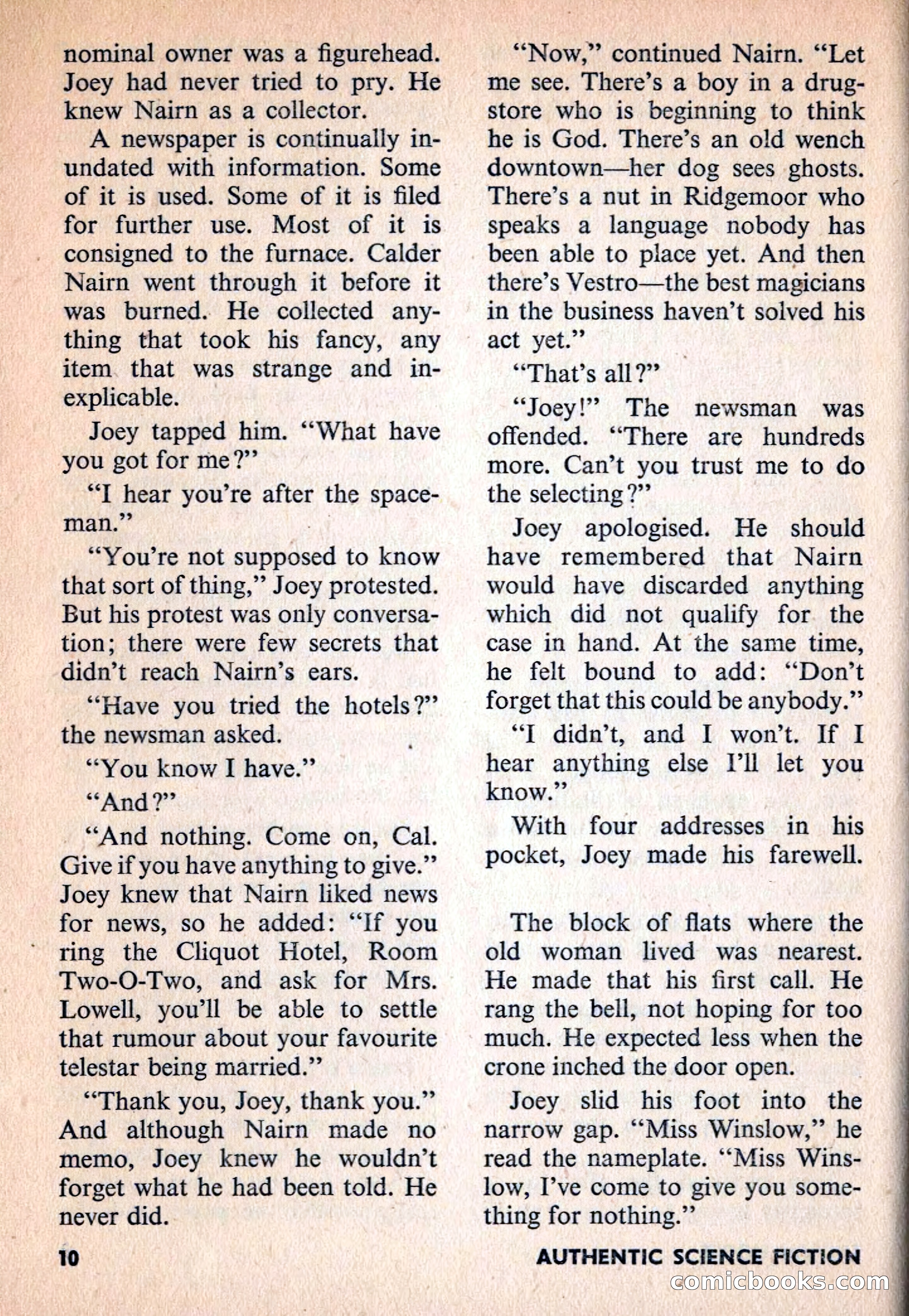 nominal owner was a figurehead. Joey had never tried to pry. He knew Nairn as a collector.

A newspaper is continually inundated with information. Some of it is used. Some of it is filed for further use. Most of it is consigned to the furnace. Calder Nairn went through it before it was burned. He collected anything that took his fancy, any item that was strange and inexplicable.

Joey tapped him. "What have you got for me?"

"I hear you're after the spaceman."

"You're not supposed to know that sort of thing," Joey protested. But his protest was only conversation; there were few secrets that didn't reach Nairn's ears.

"Have you tried the hotels?" the newsman asked.

"You know I have."

"And?"

"And nothing. Come on, Cal. Give if you have anything to give." Joey knew that Nairn liked news for news, so he added: "If you ring the Cliquot Hotel, Room Two-O-Two, and ask for Mrs. Lowell, you'll be able to settle that rumour about your favourite telestar being married."

"Thank you, Joey, thank you." And although Nairn made no memo, Joey knew he wouldn't forget what he had been told. He never did.

"Now," continued Nairn. "Let me see. There's a boy in a drugstore who is beginning to think he is God. There's an old wench downtown—her dog sees ghosts. There's a nut in Ridgemoor who speaks a language nobody has been able to place yet. And then there's Vestro—the best magicians in the business haven't solved his act yet."

"That's all?"

"Joey!" The newsman was offended. "There are hundreds more. Can't you trust me to do the selecting?"

Joey apologised. He should have remembered that Nairn would have discarded anything which did not qualify for the case in hand. At the same time, he felt bound to add: "Don't forget that this could be anybody."

"I didn't, and I won't. If I hear anything else I'll let you know."

With four addresses in his pocket, Joey made his farewell.

The block of flats where the old woman lived was nearest. He made that his first call. He rang the bell, not hoping for too much. He expected less when the crone inched the door open.

Joey slid his foot into the narrow gap. "Miss Winslow," he read the nameplate. "Miss Winslow, I've come to give you something for nothing."

10

AUTHENTIC SCIENCE FICTION

comicbooks.com